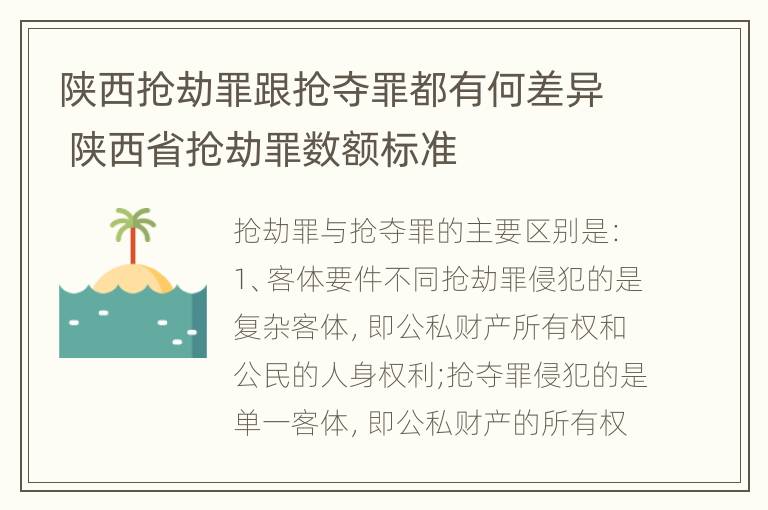 陕西抢劫罪跟抢夺罪都有何差异 陕西省抢劫罪数额标准

抢劫罪与抢夺罪的主要区别是:
1、客体要件不同抢劫罪侵犯的是复杂客体, 即公私财产所有权和公民的人身权利;抢夺罪侵犯的是单一客体, 即公私财产的所有权